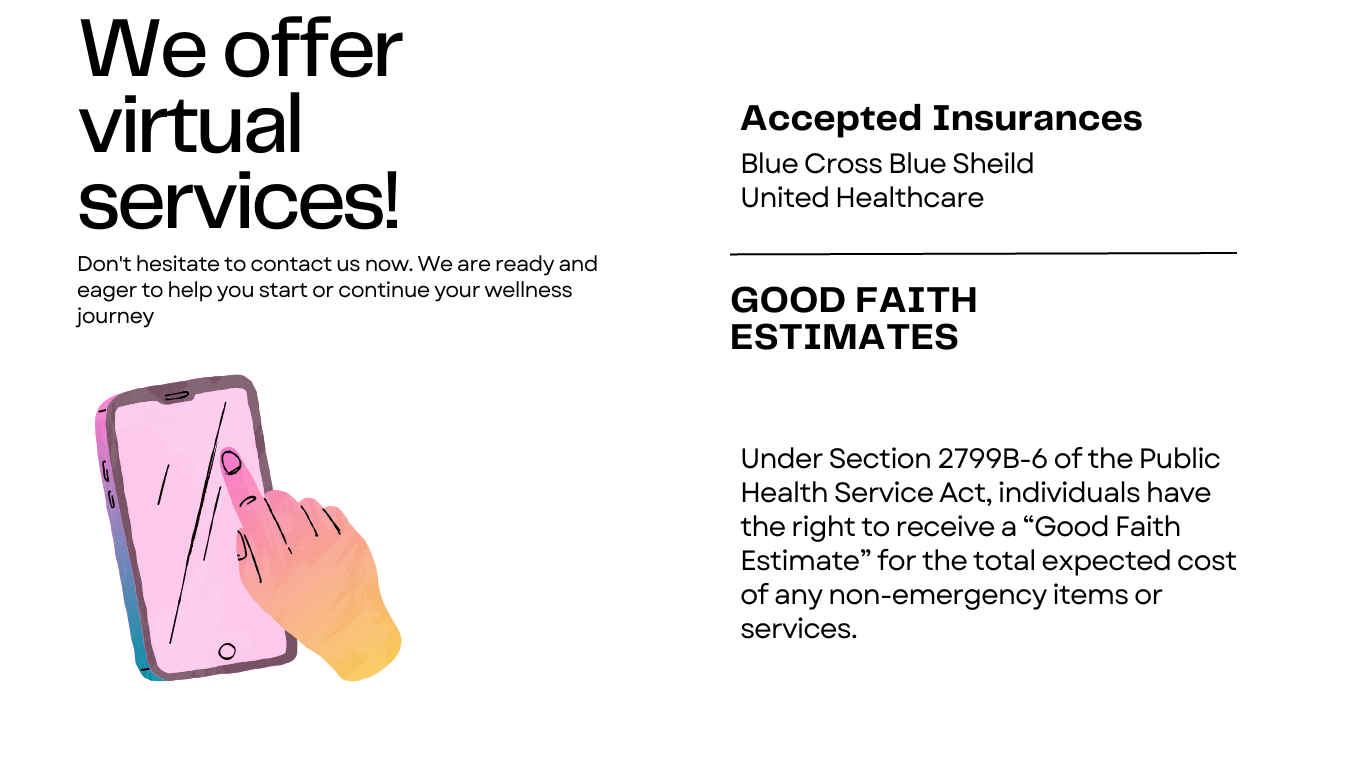 We offer virtual services!

Don't hesitate to contact us now. We are ready and eager to help you start or continue your wellness journey

Accepted Insurances

Blue Cross Blue Sheild
United Healthcare

GOOD FAITH ESTIMATES

Under Section 2799B-6 of the Public Health Service Act, individuals have the right to receive a "Good Faith Estimate" for the total expected cost of any non-emergency items or services.